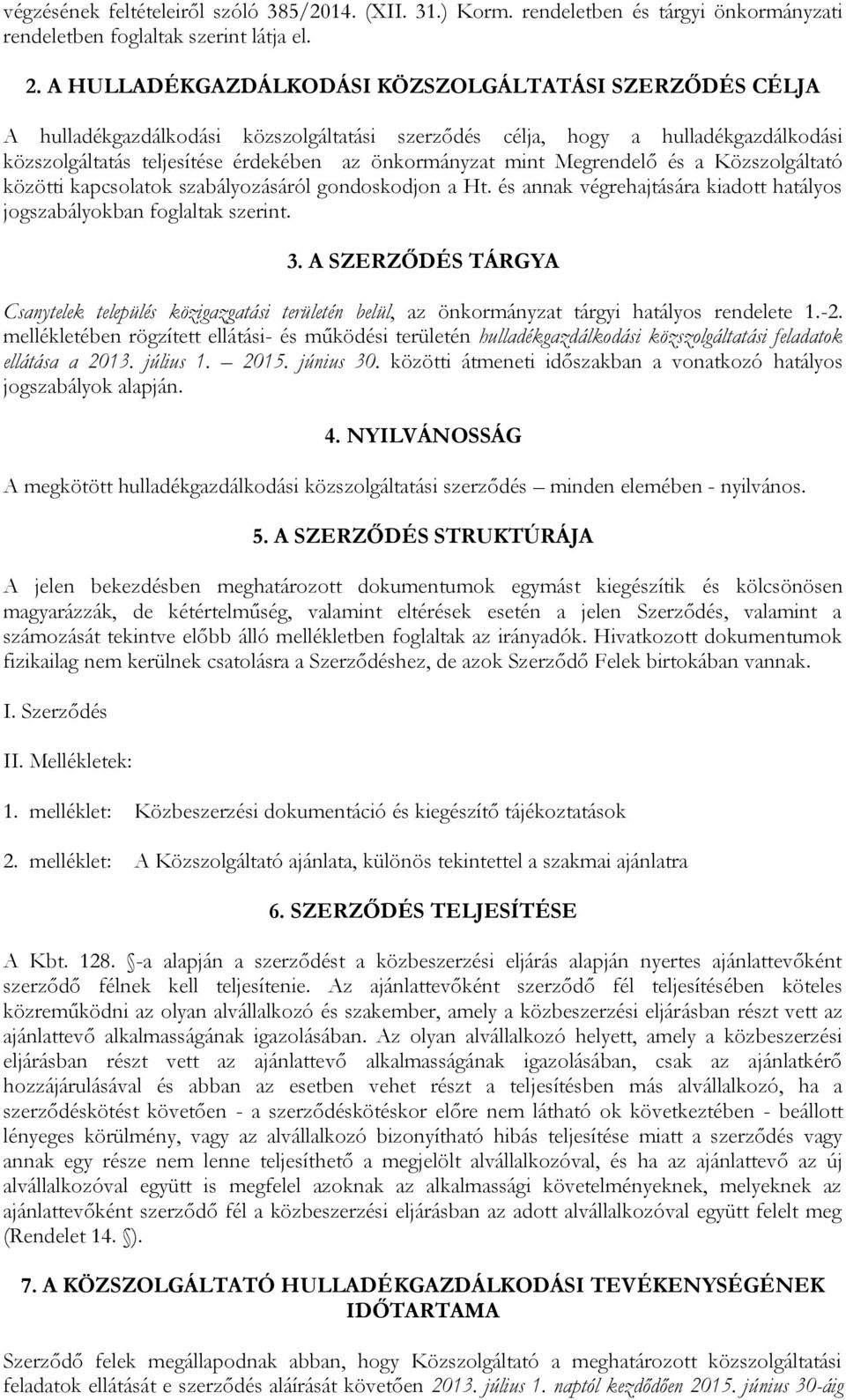 végzésének feltételeiről szóló 385/2014. (XII. 31.) Korm. rendeletben és tárgyi önkormányzati rendeletben foglaltak szerint látja el.

2. A HULLADÉKGAZDÁLKODÁSI KÖZSZOLGÁLTATÁSI SZERZŐDÉS CÉLJA

A hulladékgazdálkodási közszolgáltatási szerződés célja, hogy a hulladékgazdálkodási közszolgáltatás teljesítése érdekében az önkormányzat mint Megrendelő és a Közszolgáltató közötti kapcsolatok szabályozásáról gondoskodjon a Ht. és annak végrehajtására kiadott hatályos jogszabályokban foglaltak szerint.

3. A SZERZŐDÉS TÁRGYA

Csanytelek település közigazgatási területén belül, az önkormányzat tárgyi hatályos rendelete 1.-2. mellékletében rögzített ellátási- és működési területén hulladékgazdálkodási közszolgáltatási feladatok ellátása a 2013. július 1. – 2015. június 30. közötti átmeneti időszakban a vonatkozó hatályos jogszabályok alapján.

4. NYILVÁNOSSÁG

A megkötött hulladékgazdálkodási közszolgáltatási szerződés – minden elemében - nyilvános.

5. A SZERZŐDÉS STRUKTÚRÁJA

A jelen bekezdésben meghatározott dokumentumok egymást kiegészítik és kölcsönösen magyarázzák, de kétértelműség, valamint eltérések esetén a jelen Szerződés, valamint a számozását tekintve előbb álló mellékletben foglaltak az irányadók. Hivatkozott dokumentumok fizikailag nem kerülnek csatolásra a Szerződéshez, de azok Szerződő Felek birtokában vannak.

I. Szerződés

II. Mellékletek:

1. melléklet: Közbeszerzési dokumentáció és kiegészítő tájékoztatások

2. melléklet: A Közszolgáltató ajánlata, különös tekintettel a szakmai ajánlatra

6. SZERZŐDÉS TELJESÍTÉSE

A Kbt. 128. §-a alapján a szerződést a közbeszerzési eljárás alapján nyertes ajánlattevőként szerződő félnek kell teljesítenie. Az ajánlattevőként szerződő fél teljesítésében köteles közreműködni az olyan alvállalkozó és szakember, amely a közbeszerzési eljárásban részt vett az ajánlattevő alkalmasságának igazolásában. Az olyan alvállalkozó helyett, amely a közbeszerzési eljárásban részt vett az ajánlattevő alkalmasságának igazolásában, csak az ajánlatkérő hozzájárulásával és abban az esetben vehet részt a teljesítésben más alvállalkozó, ha a szerződéskötést követően - a szerződéskötéskor előre nem látható ok következtében - beállott lényeges körülmény, vagy az alvállalkozó bizonyítható hibás teljesítése miatt a szerződés vagy annak egy része nem lenne teljesíthető a megjelölt alvállalkozóval, és ha az ajánlattevő az új alvállalkozóval együtt is megfelel azoknak az alkalmassági követelményeknek, melyeknek az ajánlattevőként szerződő fél a közbeszerzési eljárásban az adott alvállalkozóval együtt felelt meg (Rendelet 14. §).

7. A KÖZSZOLGÁLTATÓ HULLADÉKGAZDÁLKODÁSI TEVÉKENYSÉGÉNEK IDŐTARTAMA

Szerződő felek megállapodnak abban, hogy Közszolgáltató a meghatározott közszolgáltatási feladatok ellátását e szerződés aláírását követően 2013. július 1. naptól kezdődően 2015. június 30-áig